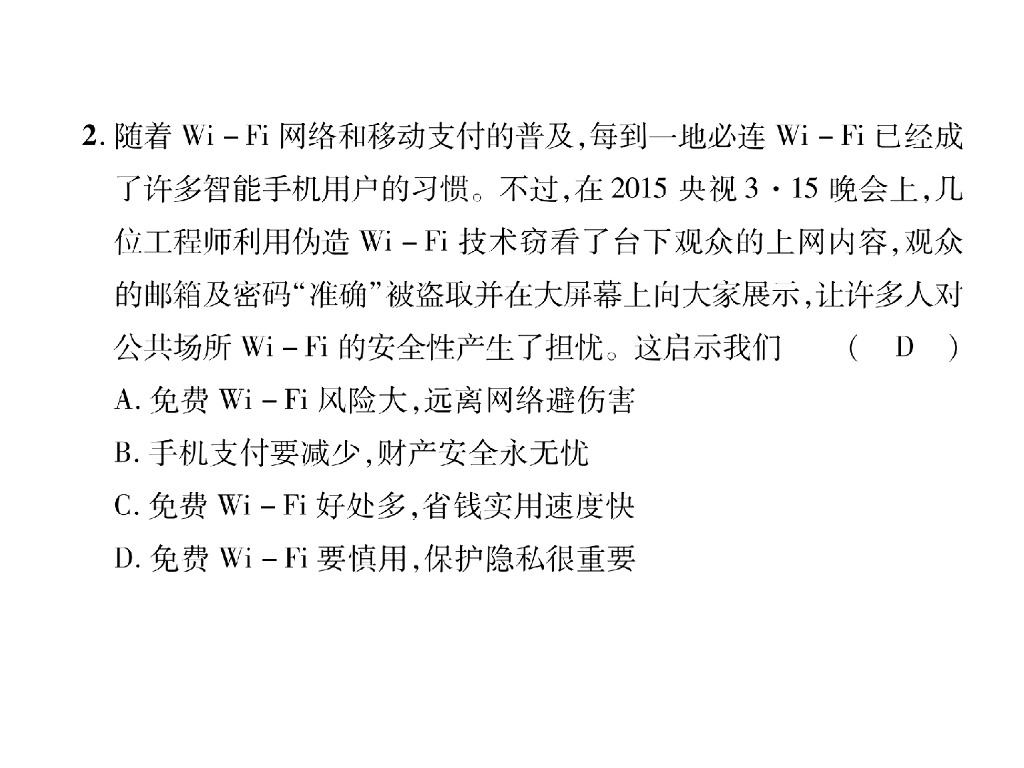 2.随着Wi-Fi网络和移动支付的普及,每到一地必连Wi-Fi已经成了许多智能手机用户的习惯。不过,在2015央视3·15晚会上,几位工程师利用伪造Wi-Fi技术窃看了台下观众的上网内容,观众的邮箱及密码“准确”被盗取并在大屏幕上向大家展示,让许多人对公共场所Wi-Fi的安全性产生了担忧。这启示我们 ( D )

A.免费Wi-Fi风险大,远离网络避伤害

B.手机支付要减少,财产安全永无忧

C.免费Wi-Fi好处多,省钱实用速度快

D.免费Wi-Fi要慎用,保护隐私很重要